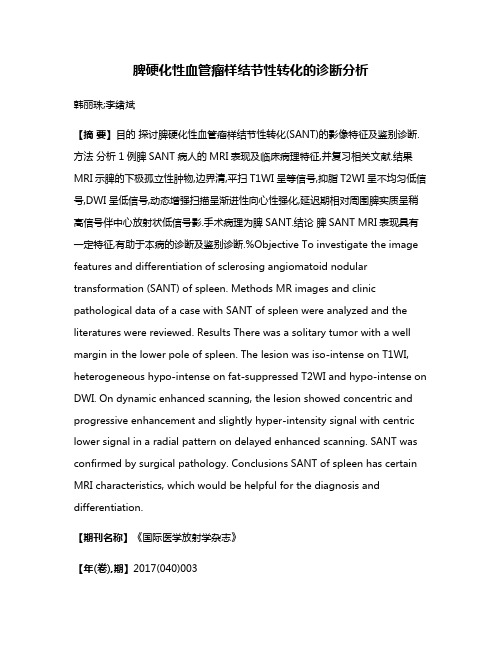 脾硬化性血管瘤样结节性转化的诊断分析

韩丽珠;李绪斌

【摘 要】目的 探讨脾硬化性血管瘤样结节性转化(SANT)的影像特征及鉴别诊断.方法 分析 1 例脾 SANT 病人的 MRI 表现及临床病理特征,并复习相关文献.结果 MRI 示脾的下极孤立性肿物,边界清,平扫 T1WI 呈等信号,抑脂 T2WI 呈不均匀低信号,DWI 呈低信号,动态增强扫描呈渐进性向心性强化,延迟期相对周围脾实质呈稍高信号伴中心放射状低信号影.手术病理为脾 SANT.结论 脾 SANT MRI 表现具有一定特征,有助于本病的诊断及鉴别诊断.%Objective To investigate the image features and differentiation of sclerosing angiomatoid nodular transformation (SANT) of spleen. Methods MR images and clinic pathological data of a case with SANT of spleen were analyzed and the literatures were reviewed. Results There was a solitary tumor with a well margin in the lower pole of spleen. The lesion was iso-intense on T1WI, heterogeneous hypo-intense on fat-suppressed T2WI and hypo-intense on DWI. On dynamic enhanced scanning, the lesion showed concentric and progressive enhancement and slightly hyper-intensity signal with centric lower signal in a radial pattern on delayed enhanced scanning. SANT was confirmed by surgical pathology. Conclusions SANT of spleen has certain MRI characteristics, which would be helpful for the diagnosis and differentiation.

【期刊名称】《国际医学放射学杂志》

【年(卷),期】2017(040)003